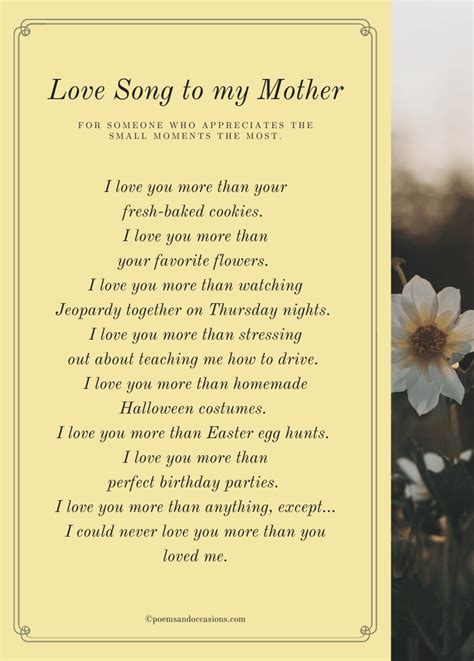 Love Song to my Mother

FOR SOMEONE WHO APPRECIATES THE SMALL MOMENTS THE MOST.

I love you more than your
fresh-baked cookies.
I love you more than
your favorite flowers.
I love you more than watching
Jeopardy together on Thursday nights.
I love you more than stressing
out about teaching me how to drive.
I love you more than homemade
Halloween costumes.
I love you more than Easter egg hunts.
I love you more than
perfect birthday parties.
I love you more than anything, except...
I could never love you more than you
loved me.

©poemsandoccasions.com